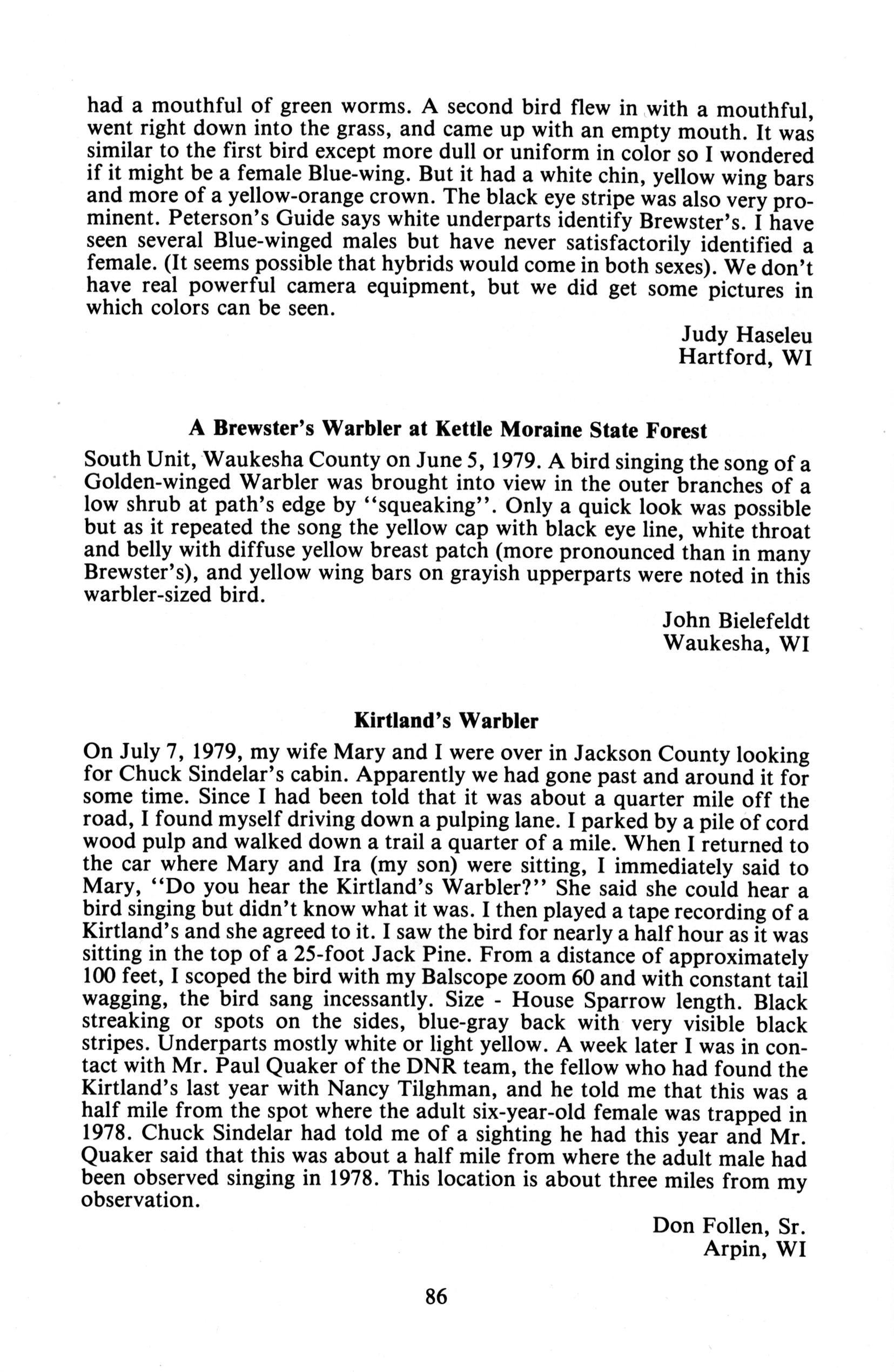 had a mouthful of green worms. A second bird flew in with a mouthful, went right down into the grass, and came up with an empty mouth. It was similar to the first bird except more dull or uniform in color so I wondered if it might be a female Blue-wing. But it had a white chin, yellow wing bars and more of a yellow-orange crown. The black eye stripe was also very prominent. Peterson's Guide says white underparts identify Brewster's. I have seen several Blue-winged males but have never satisfactorily identified a female. (It seems possible that hybrids would come in both sexes). We don't have real powerful camera equipment, but we did get some pictures in which colors can be seen.

Judy Haseleu
Hartford, WI

A Brewster's Warbler at Kettle Moraine State Forest

South Unit, Waukesha County on June 5, 1979. A bird singing the song of a Golden-winged Warbler was brought into view in the outer branches of a low shrub at path's edge by "squeaking". Only a quick look was possible but as it repeated the song the yellow cap with black eye line, white throat and belly with diffuse yellow breast patch (more pronounced than in many Brewster's), and yellow wing bars on grayish upperparts were noted in this warbler-sized bird.

John Bielefeldt
Waukesha, WI

Kirtland's Warbler

On July 7, 1979, my wife Mary and I were over in Jackson County looking for Chuck Sindelar's cabin. Apparently we had gone past and around it for some time. Since I had been told that it was about a quarter mile off the road, I found myself driving down a pulping lane. I parked by a pile of cord wood pulp and walked down a trail a quarter of a mile. When I returned to the car where Mary and Ira (my son) were sitting, I immediately said to Mary, "Do you hear the Kirtland's Warbler?" She said she could hear a bird singing but didn't know what it was. I then played a tape recording of a Kirtland's and she agreed to it. I saw the bird for nearly a half hour as it was sitting in the top of a 25-foot Jack Pine. From a distance of approximately 100 feet, I scoped the bird with my Balscope zoom 60 and with constant tail wagging, the bird sang incessantly. Size - House Sparrow length. Black streaking or spots on the sides, blue-gray back with very visible black stripes. Underparts mostly white or light yellow. A week later I was in contact with Mr. Paul Quaker of the DNR team, the fellow who had found the Kirtland's last year with Nancy Tilghman, and he told me that this was a half mile from the spot where the adult six-year-old female was trapped in 1978. Chuck Sindelar had told me of a sighting he had this year and Mr. Quaker said that this was about a half mile from where the adult male had been observed singing in 1978. This location is about three miles from my observation.

Don Follen, Sr.
Arpin, WI

86